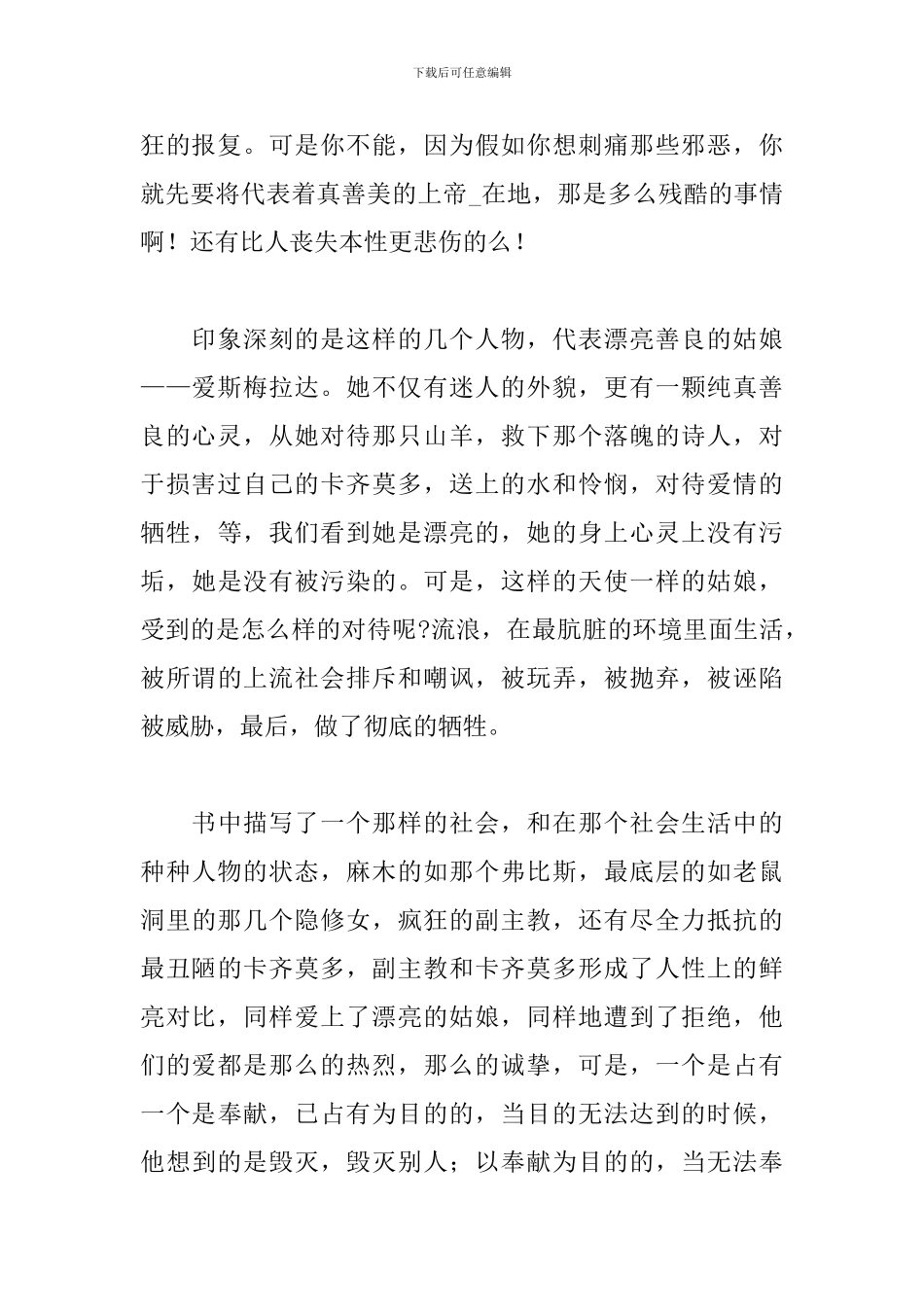 下载后可任意编辑

狂的报复。可是你不能，因为假如你想刺痛那些邪恶，你就先要将代表着真善美的上帝_在地，那是多么残酷的事情啊！还有比人丧失本性更悲伤的么！

印象深刻的是这样的几个人物，代表漂亮善良的姑娘——爱斯梅拉达。她不仅有迷人的外貌，更有一颗纯真善良的心灵，从她对待那只山羊，救下那个落魄的诗人，对于损害过自己的卡齐莫多，送上的水和怜悯，对待爱情的牺牲，等，我们看到她是漂亮的，她的身上心灵上没有污垢，她是没有被污染的。可是，这样的天使一样的姑娘，受到的是怎么样的对待呢?流浪，在最肮脏的环境里面生活，被所谓的上流社会排斥和嘲讽，被玩弄，被抛弃，被诬陷被威胁，最后，做了彻底的牺牲。

书中描写了一个那样的社会，和在那个社会生活中的种种人物的状态，麻木的如那个弗比斯，最底层的如老鼠洞里的那几个隐修女，疯狂的副主教，还有尽全力抵抗的最丑陋的卡齐莫多，副主教和卡齐莫多形成了人性上的鲜亮对比，同样爱上了漂亮的姑娘，同样地遭到了拒绝，他们的爱都是那么的热烈，那么的诚挚，可是，一个是占有一个是奉献，已占有为目的的，当目的无法达到的时候，他想到的是毁灭，毁灭别人；以奉献为目的的，当无法奉